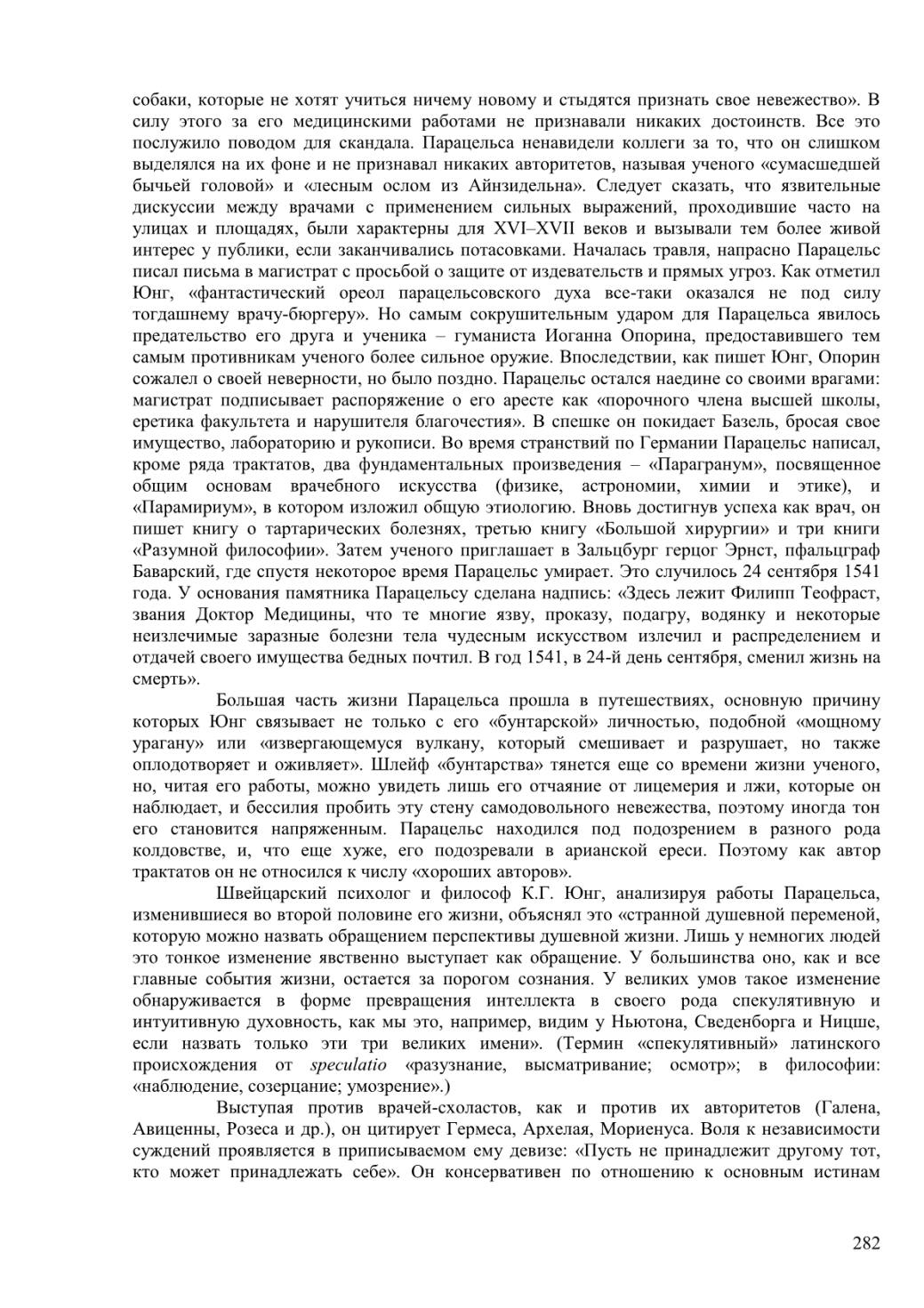 собаки, которые не хотят учиться ничему новому и стыдятся признать свое невежество». В силу этого за его медицинскими работами не признавали никаких достоинств. Все это послужило поводом для скандала. Парацельса ненавидели коллеги за то, что он слишком выделялся на их фоне и не признавал никаких авторитетов, называя ученого «сумасшедшей бычьей головой» и «лесным ослом из Айнзидельна». Следует сказать, что язвительные дискуссии между врачами с применением сильных выражений, проходившие часто на улицах и площадях, были характерны для XVI–XVII веков и вызывали тем более живой интерес у публики, если заканчивались потасовками. Началась травля, напрасно Парацельс писал письма в магистрат с просьбой о защите от издевательств и прямых угроз. Как отметил Юнг, «фантастический ореол парацельсовского духа все-таки оказался не под силу тогдашнему врачу-бюргеру». Но самым сокрушительным ударом для Парацельса явилось предательство его друга и ученика – гуманиста Иоганна Опорина, предоставившего тем самым противникам ученого более сильное оружие. Впоследствии, как пишет Юнг, Опорин сожалел о своей неверности, но было поздно. Парацельс остался наедине со своими врагами: магистрат подписывает распоряжение о его аресте как «порочного члена высшей школы, еретика факультета и нарушителя благочестия». В спешке он покидает Базель, бросая свое имущество, лабораторию и рукописи. Во время странствий по Германии Парацельс написал, кроме ряда трактатов, два фундаментальных произведения – «Парагранум», посвященное общим основам врачебного искусства (физике, астрономии, химии и этике), и «Парамириум», в котором изложил общую этиологию. Вновь достигнув успеха как врач, он пишет книгу о тартарических болезнях, третью книгу «Большой хирургии» и три книги «Разумной философии». Затем ученого приглашает в Зальцбург герцог Эрнст, пфальцграф Баварский, где спустя некоторое время Парацельс умирает. Это случилось 24 сентября 1541 года. У основания памятника Парацельсу сделана надпись: «Здесь лежит Филипп Теофраст, звания Доктор Медицины, что те многие язву, проказу, подагру, водянку и некоторые неизлечимые заразные болезни тела чудесным искусством излечил и распределением и отдачей своего имущества бедных почтил. В год 1541, в 24-й день сентября, сменил жизнь на смерть».

Большая часть жизни Парацельса прошла в путешествиях, основную причину которых Юнг связывает не только с его «бунтарской» личностью, подобной «мощному урагану» или «извергающемуся вулкану, который смешивает и разрушает, но также оплодотворяет и оживляет». Шлейф «бунтарства» тянется еще со времени жизни ученого, но, читая его работы, можно увидеть лишь его отчаяние от лицемерия и лжи, которые он наблюдает, и бессилия пробить эту стену самодовольного невежества, поэтому иногда тон его становится напряженным. Парацельс находился под подозрением в разного рода колдовстве, и, что еще хуже, его подозревали в арианской ереси. Поэтому как автор трактатов он не относился к числу «хороших авторов».

Швейцарский психолог и философ К.Г. Юнг, анализируя работы Парацельса, изменившиеся во второй половине его жизни, объяснял это «странной душевной переменой, которую можно назвать обращением перспективы душевной жизни. Лишь у немногих людей это тонкое изменение явственно выступает как обращение. У большинства оно, как и все главные события жизни, остается за порогом сознания. У великих умов такое изменение обнаруживается в форме превращения интеллекта в своего рода спекулятивную и интуитивную духовность, как мы это, например, видим у Ньютона, Сведенборга и Ницше, если назвать только эти три великих имени». (Термин «спекулятивный» латинского происхождения от speculatio «разузнание, высматривание; осмотр»; в философии: «наблюдение, созерцание; умозрение».)

Выступая против врачей-схоластов, как и против их авторитетов (Галена, Авиценны, Розеса и др.), он цитирует Гермеса, Архелая, Мориенуса. Воля к независимости суждений проявляется в приписываемом ему девизе: «Пусть не принадлежит другому тот, кто может принадлежать себе». Он консервативен по отношению к основным истинам

282